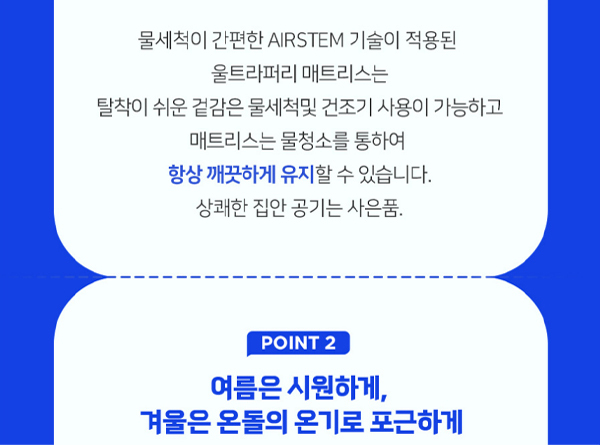 물세척이 간편한 AIRSTEM 기술이 적용된
울트라퍼리 매트리스는
탈착이 쉬운 겉감은 물세척및 건조기 사용이 가능하고
매트리스는 물청소를 통하여
항상 깨끗하게 유지할 수 있습니다.
상쾌한 집안 공기는 사은품.

POINT 2

여름은 시원하게,
겨울은 온돌의 온기로 포근하게